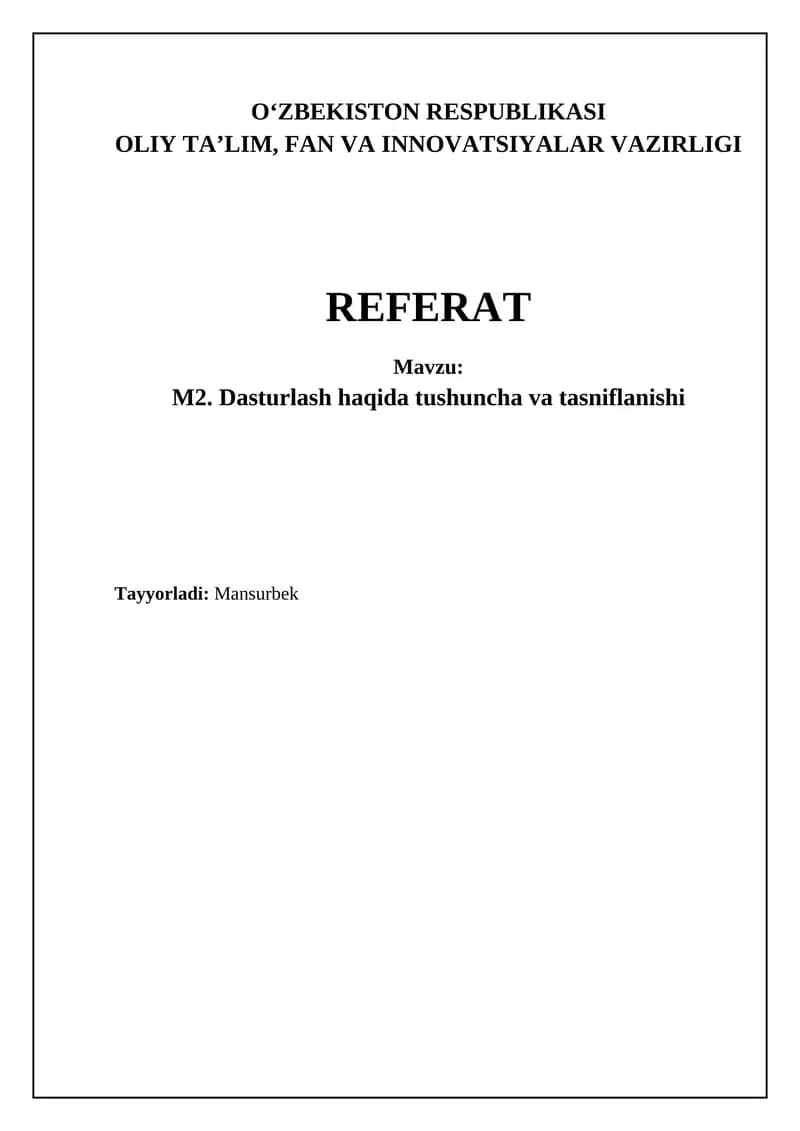 O'ZBEKISTON RESPUBLIKASI
OLIY TA'LIM, FAN VA INNOVATSIYALAR VAZIRLIGI

REFERAT

Mavzu:
M2. Dasturlash haqida tushuncha va tasniflanishi

Tayyorladi: Mansurbek